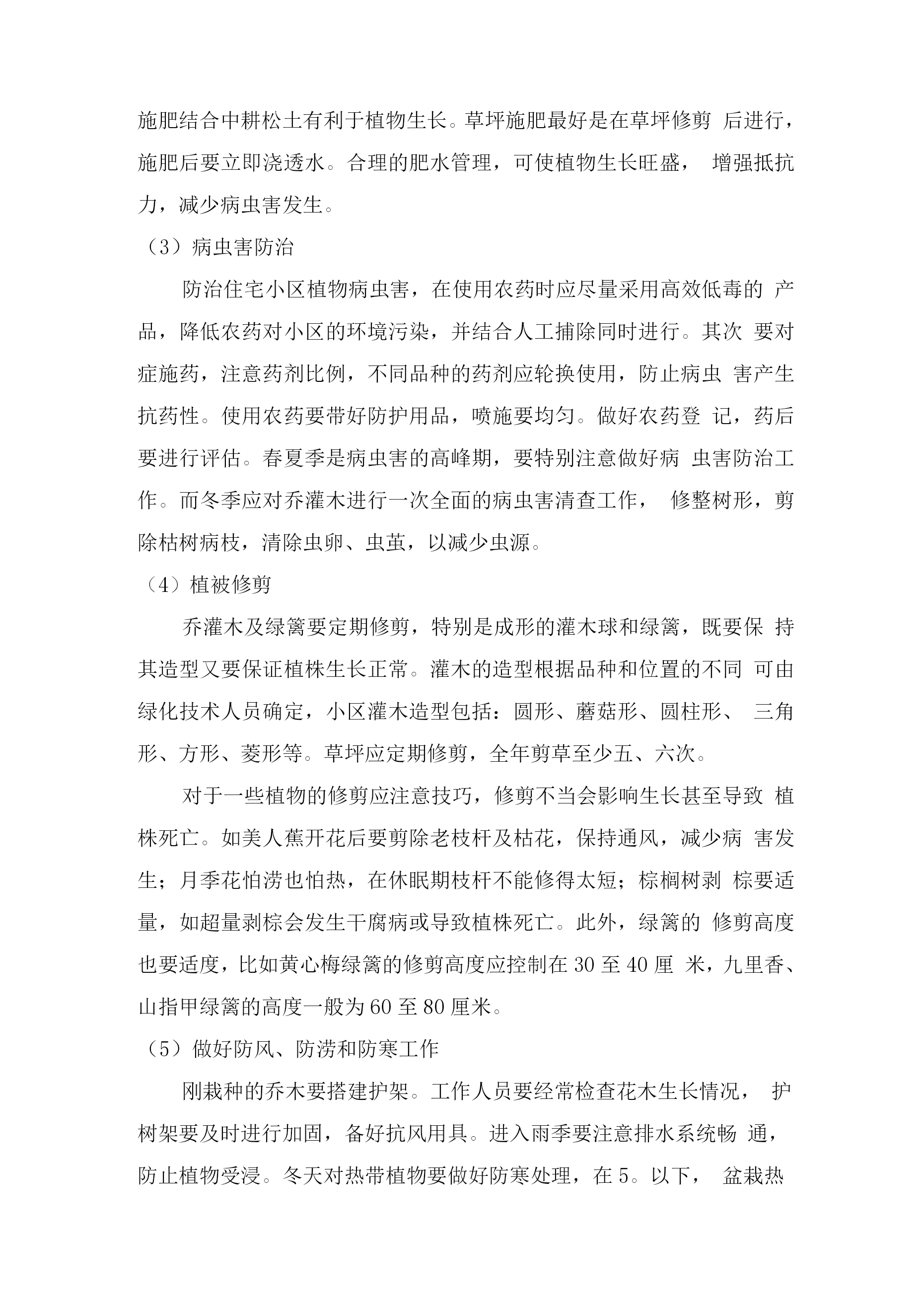 施肥结合中耕松土有利于植物生长。草坪施肥最好是在草坪修剪 后进行，施肥后要立即浇透水。合理的肥水管理，可使植物生长旺盛， 增强抵抗力，减少病虫害发生。

（3）病虫害防治

防治住宅小区植物病虫害，在使用农药时应尽量采用高效低毒的 产品，降低农药对小区的环境污染，并结合人工捕除同时进行。其次 要对症施药，注意药剂比例，不同品种的药剂应轮换使用，防止病虫 害产生抗药性。使用农药要带好防护用品，喷施要均匀。做好农药登 记，药后要进行评估。春夏季是病虫害的高峰期，要特别注意做好病 虫害防治工作。而冬季应对乔灌木进行一次全面的病虫害清查工作， 修整树形，剪除枯树病枝，清除虫卵、虫茧，以减少虫源。

（4）植被修剪

乔灌木及绿篱要定期修剪，特别是成形的灌木球和绿篱，既要保 持其造型又要保证植株生长正常。灌木的造型根据品种和位置的不同 可由绿化技术人员确定，小区灌木造型包括：圆形、蘑菇形、圆柱形、 三角形、方形、菱形等。草坪应定期修剪，全年剪草至少五、六次。

对于一些植物的修剪应注意技巧，修剪不当会影响生长甚至导致 植株死亡。如美人蕉开花后要剪除老枝杆及枯花，保持通风，减少病 害发生；月季花怕涝也怕热，在休眠期枝杆不能修得太短；棕榈树剥 棕要适量，如超量剥棕会发生干腐病或导致植株死亡。此外，绿篱的 修剪高度也要适度，比如黄心梅绿篱的修剪高度应控制在 30 至 40 厘 米，九里香、山指甲绿篱的高度一般为 60 至 80 厘米。

（5）做好防风、防涝和防寒工作

刚栽种的乔木要搭建护架。工作人员要经常检查花木生长情况， 护树架要及时进行加固，备好抗风用具。进入雨季要注意排水系统畅 通，防止植物受浸。冬天对热带植物要做好防寒处理，在 5。以下， 盆栽热